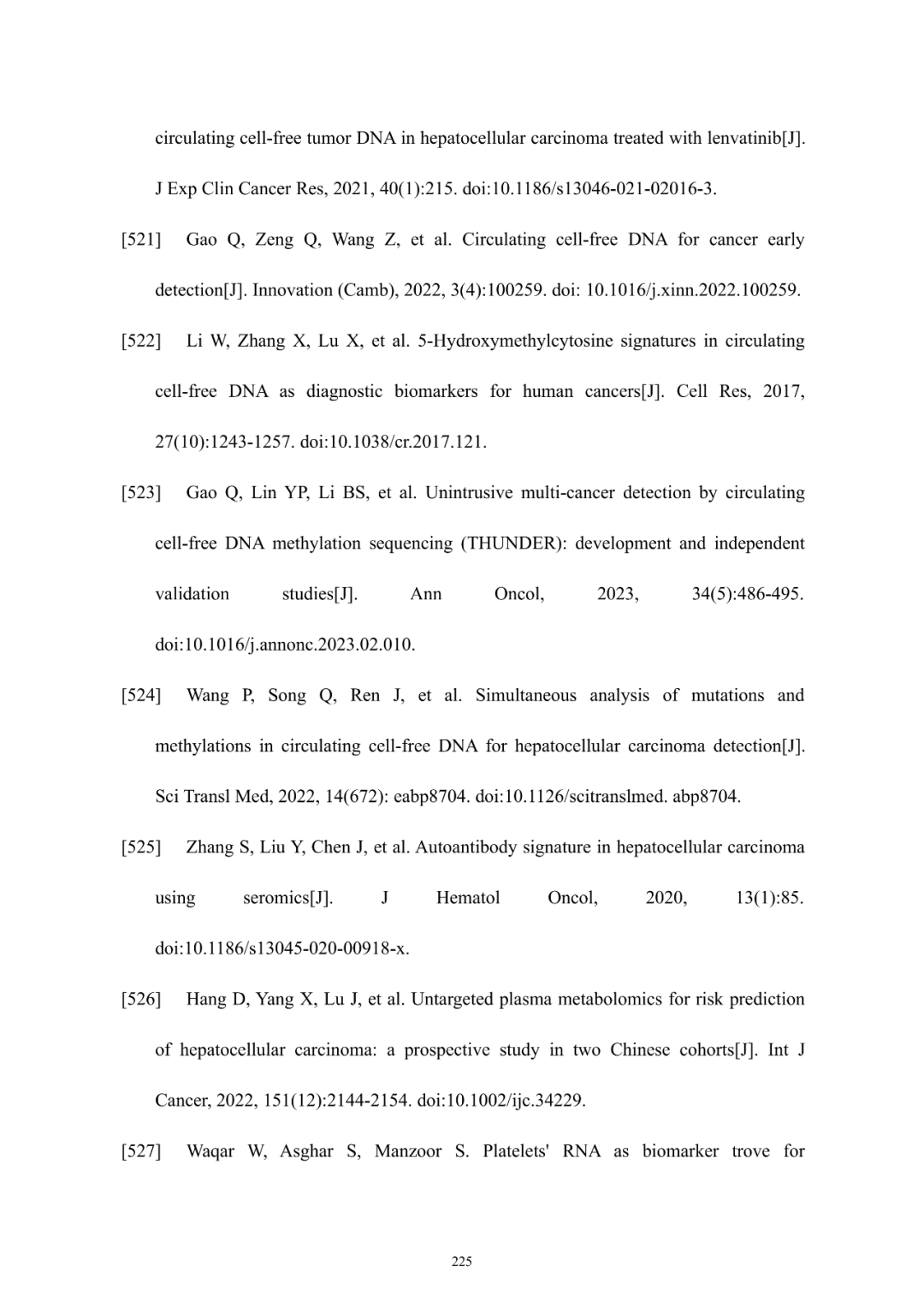 circulating cell-free tumor DNA in hepatocellular carcinoma treated with lenvatinib[J]. J Exp Clin Cancer Res, 2021, 40(1):215. doi:10.1186/s13046-021-02016-3.

[521] Gao Q, Zeng Q, Wang Z, et al. Circulating cell-free DNA for cancer early detection[J]. Innovation (Camb), 2022, 3(4):100259. doi: 10.1016/j.xinn.2022.100259.

[522] Li W, Zhang X, Lu X, et al. 5-Hydroxymethylcytosine signatures in circulating cell-free DNA as diagnostic biomarkers for human cancers[J]. Cell Res, 2017, 27(10):1243-1257. doi:10.1038/cr.2017.121.

[523] Gao Q, Lin YP, Li BS, et al. Unintrusive multi-cancer detection by circulating cell-free DNA methylation sequencing (THUNDER): development and independent validation studies[J]. Ann Oncol, 2023, 34(5):486-495. doi:10.1016/j.annonc.2023.02.010.

[524] Wang P, Song Q, Ren J, et al. Simultaneous analysis of mutations and methylations in circulating cell-free DNA for hepatocellular carcinoma detection[J]. Sci Transl Med, 2022, 14(672): eabp8704. doi:10.1126/scitranslmed. abp8704.

[525] Zhang S, Liu Y, Chen J, et al. Autoantibody signature in hepatocellular carcinoma using seromics[J]. J Hematol Oncol, 2020, 13(1):85. doi:10.1186/s13045-020-00918-x.

[526] Hang D, Yang X, Lu J, et al. Untargeted plasma metabolomics for risk prediction of hepatocellular carcinoma: a prospective study in two Chinese cohorts[J]. Int J Cancer, 2022, 151(12):2144-2154. doi:10.1002/ijc.34229.

[527] Waqar W, Asghar S, Manzoor S. Platelets' RNA as biomarker trove for

225